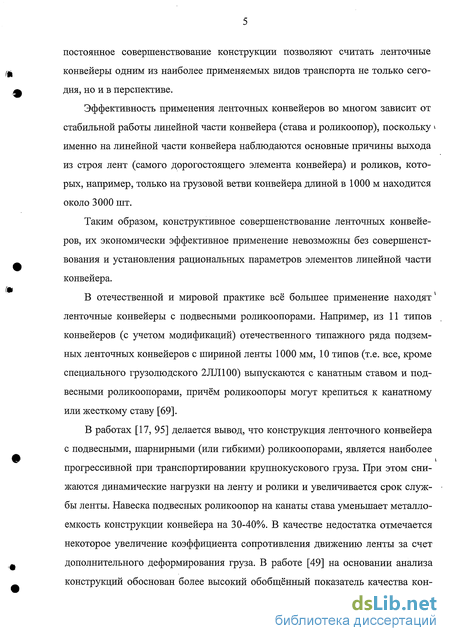 5

постоянное совершенствование конструкции позволяют считать ленточные конвейеры одним из наиболее применяемых видов транспорта не только сегодня, но и в перспективе.

Эффективность применения ленточных конвейеров во многом зависит от стабильной работы линейной части конвейера (става и роликоопор), поскольку именно на линейной части конвейера наблюдаются основные причины выхода из строя лент (самого дорогостоящего элемента конвейера) и роликов, которых, например, только на грузовой ветви конвейера длиной в 1000 м находится около 3000 шт.

Таким образом, конструктивное совершенствование ленточных конвейеров, их экономически эффективное применение невозможны без совершенствования и установления рациональных параметров элементов линейной части конвейера.

В отечественной и мировой практике всё большее применение находят ленточные конвейеры с подвесными роликоопорами. Например, из 11 типов конвейеров (с учетом модификаций) отечественного типажного ряда подземных ленточных конвейеров с шириной ленты 1000 мм, 10 типов (т.е. все, кроме специального грузолюдского 2ЛЛ100) выпускаются с канатным ставом и подвесными роликоопорами, причём роликоопоры могут крепиться к канатному или жесткому ставу [69].

В работах [17, 95] делается вывод, что конструкция ленточного конвейера с подвесными, шарнирными (или гибкими) роликоопорами, является наиболее прогрессивной при транспортировании крупнокускового груза. При этом снижаются динамические нагрузки на ленту и ролики и увеличивается срок службы ленты. Навеска подвесных роликоопор на канаты става уменьшает металлоемкость конструкции конвейера на 30-40%. В качестве недостатка отмечается некоторое увеличение коэффициента сопротивления движению ленты за счет дополнительного деформирования груза. В работе [49] на основании анализа конструкций обоснован более высокий обобщённый показатель качества кон-

dsLib.net
библиотека диссертаций